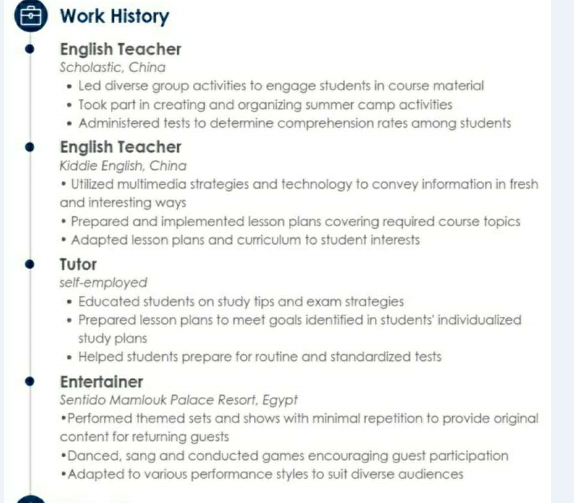 Work History

English Teacher
Scholastic, China
• Led diverse group activities to engage students in course material
• Took part in creating and organizing summer camp activities
• Administered tests to determine comprehension rates among students

English Teacher
Kiddie English, China
• Utilized multimedia strategies and technology to convey information in fresh and interesting ways
• Prepared and implemented lesson plans covering required course topics
• Adapted lesson plans and curriculum to student interests

Tutor
self-employed
• Educated students on study tips and exam strategies
• Prepared lesson plans to meet goals identified in students' individualized study plans
• Helped students prepare for routine and standardized tests

Entertainer
Sentido Mamlouk Palace Resort, Egypt
•Performed themed sets and shows with minimal repetition to provide original content for returning guests
•Danced, sang and conducted games encouraging guest participation
•Adapted to various performance styles to suit diverse audiences